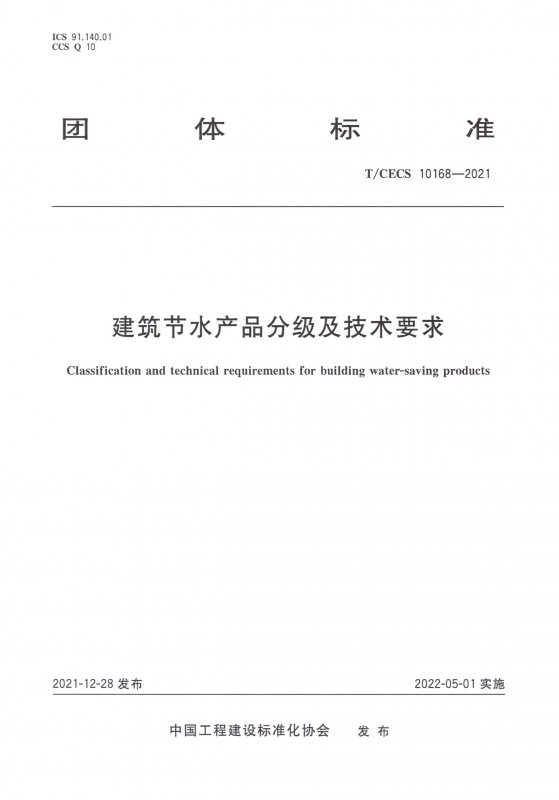 ICS 91.140.01
CCS Q 10

团 体 标 准

T/CECS 10168—2021

建筑节水产品分级及技术要求

Classification and technical requirements for building water-saving products

2021-12-28 发布

2022-05-01 实施

中国工程建设标准化协会 发 布